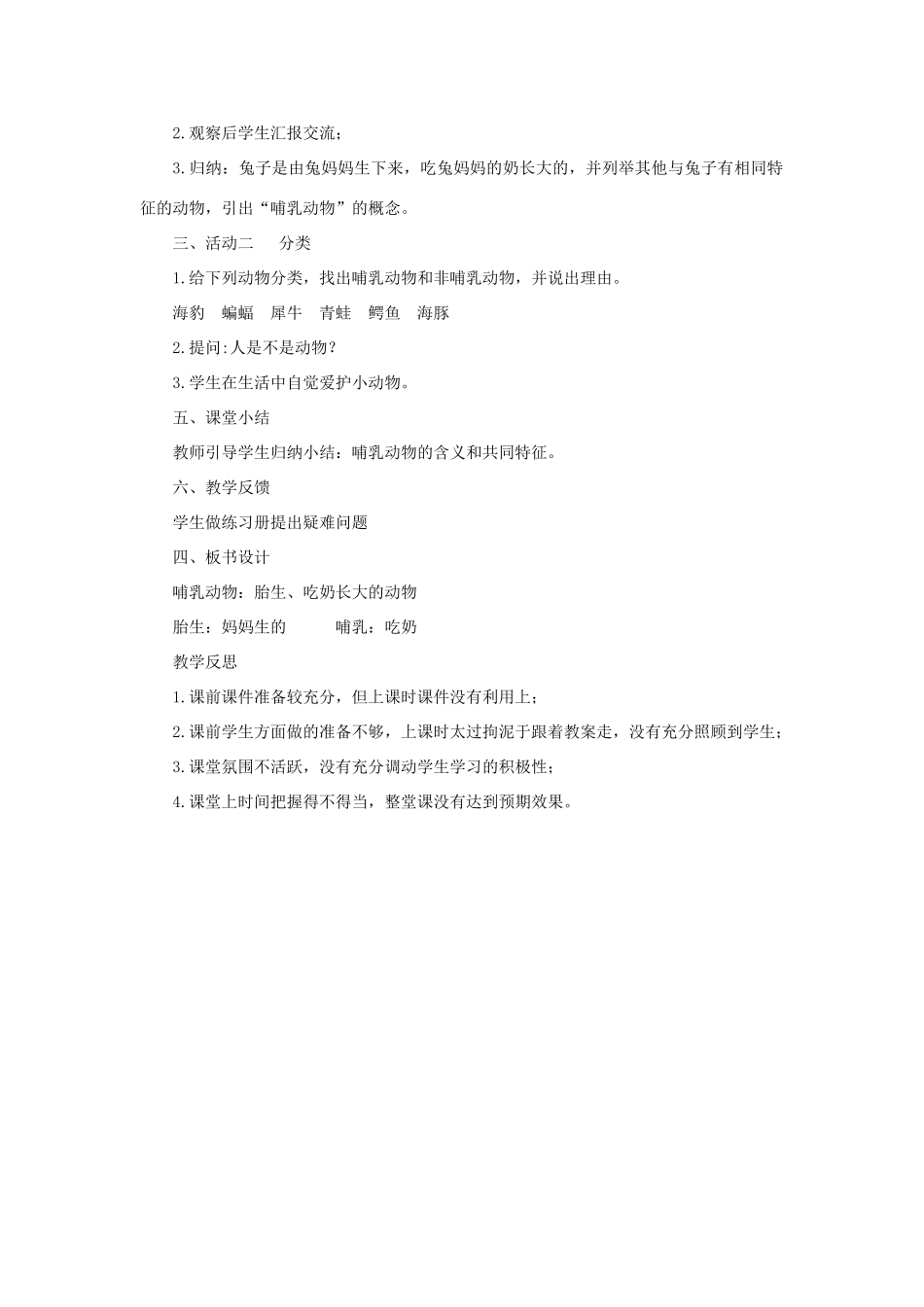 2.观察后学生汇报交流；

3.归纳：兔子是由兔妈妈生下来，吃兔妈妈的奶长大的，并列举其他与兔子有相同特征的动物，引出“哺乳动物”的概念。

三、活动二　分类

1.给下列动物分类，找出哺乳动物和非哺乳动物，并说出理由。

海豹　蝙蝠　犀牛　青蛙　鳄鱼　海豚

2.提问:人是不是动物?

3.学生在生活中自觉爱护小动物。

五、课堂小结

教师引导学生归纳小结：哺乳动物的含义和共同特征。

六、教学反馈

学生做练习册提出疑难问题

四、板书设计

哺乳动物：胎生、吃奶长大的动物

胎生：妈妈生的　　哺乳：吃奶

教学反思

1.课前课件准备较充分，但上课时课件没有利用上；

2.课前学生方面做的准备不够，上课时太过拘泥于跟着教案走，没有充分照顾到学生；

3.课堂氛围不活跃，没有充分调动学生学习的积极性；

4.课堂上时间把握得不得当，整堂课没有达到预期效果。